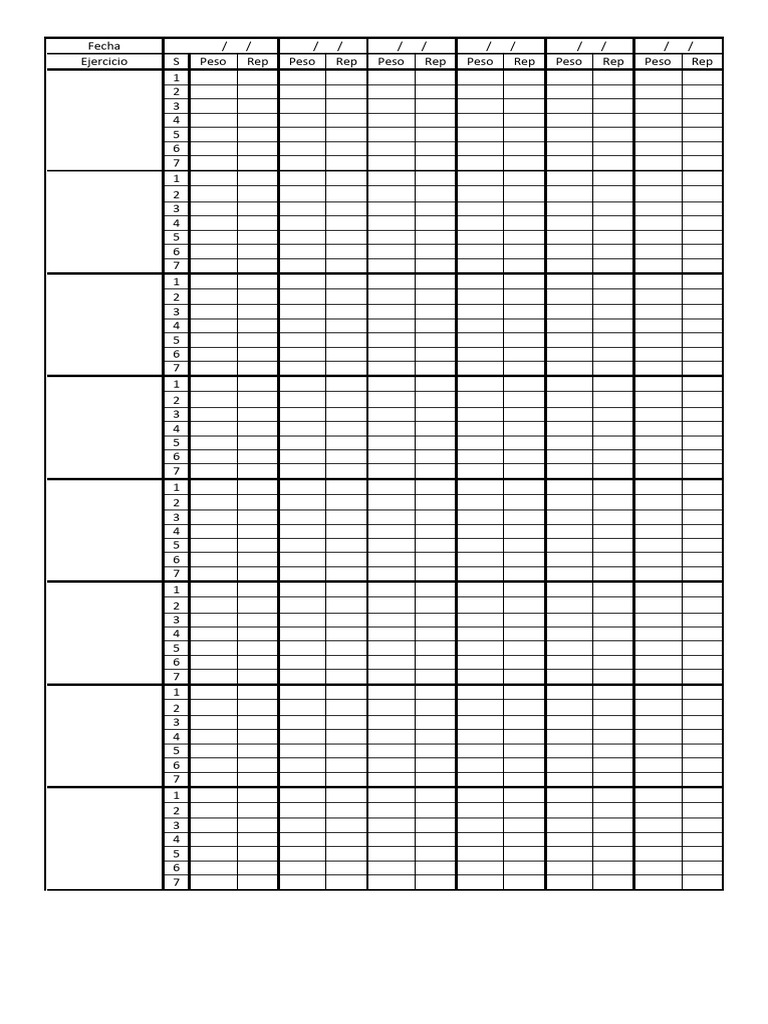 | Fecha | | / / | | / / | | / / | | / / | | / / | | / / | |
|---|---|---|---|---|---|---|---|---|---|---|---|---|---|
| Ejercicio | S | Peso | Rep | Peso | Rep | Peso | Rep | Peso | Rep | Peso | Rep | Peso | Rep |
| | 1 | | | | | | | | | | | | |
| | 2 | | | | | | | | | | | | |
| | 3 | | | | | | | | | | | | |
| | 4 | | | | | | | | | | | | |
| | 5 | | | | | | | | | | | | |
| | 6 | | | | | | | | | | | | |
| | 7 | | | | | | | | | | | | |
| | 1 | | | | | | | | | | | | |
| | 2 | | | | | | | | | | | | |
| | 3 | | | | | | | | | | | | |
| | 4 | | | | | | | | | | | | |
| | 5 | | | | | | | | | | | | |
| | 6 | | | | | | | | | | | | |
| | 7 | | | | | | | | | | | | |
| | 1 | | | | | | | | | | | | |
| | 2 | | | | | | | | | | | | |
| | 3 | | | | | | | | | | | | |
| | 4 | | | | | | | | | | | | |
| | 5 | | | | | | | | | | | | |
| | 6 | | | | | | | | | | | | |
| | 7 | | | | | | | | | | | | |
| | 1 | | | | | | | | | | | | |
| | 2 | | | | | | | | | | | | |
| | 3 | | | | | | | | | | | | |
| | 4 | | | | | | | | | | | | |
| | 5 | | | | | | | | | | | | |
| | 6 | | | | | | | | | | | | |
| | 7 | | | | | | | | | | | | |
| | 1 | | | | | | | | | | | | |
| | 2 | | | | | | | | | | | | |
| | 3 | | | | | | | | | | | | |
| | 4 | | | | | | | | | | | | |
| | 5 | | | | | | | | | | | | |
| | 6 | | | | | | | | | | | | |
| | 7 | | | | | | | | | | | | |
| | 1 | | | | | | | | | | | | |
| | 2 | | | | | | | | | | | | |
| | 3 | | | | | | | | | | | | |
| | 4 | | | | | | | | | | | | |
| | 5 | | | | | | | | | | | | |
| | 6 | | | | | | | | | | | | |
| | 7 | | | | | | | | | | | | |
| | 1 | | | | | | | | | | | | |
| | 2 | | | | | | | | | | | | |
| | 3 | | | | | | | | | | | | |
| | 4 | | | | | | | | | | | | |
| | 5 | | | | | | | | | | | | |
| | 6 | | | | | | | | | | | | |
| | 7 | | | | | | | | | | | | |
| | 1 | | | | | | | | | | | | |
| | 2 | | | | | | | | | | | | |
| | 3 | | | | | | | | | | | | |
| | 4 | | | | | | | | | | | | |
| | 5 | | | | | | | | | | | | |
| | 6 | | | | | | | | | | | | |
| | 7 | | | | | | | | | | | | |